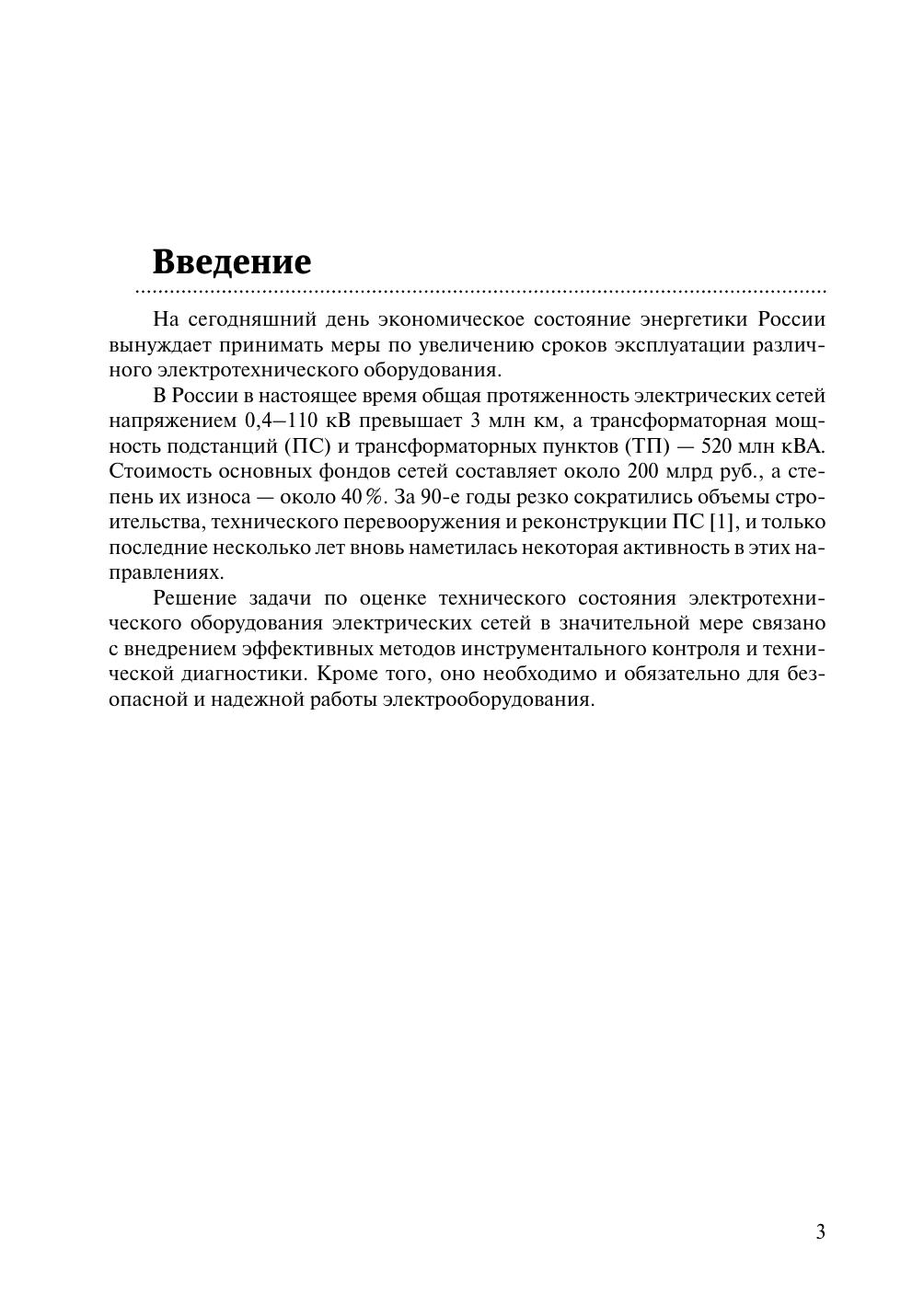 Введение

На сегодняшний день экономическое состояние энергетики России вынуждает принимать меры по увеличению сроков эксплуатации различного электротехнического оборудования.

В России в настоящее время общая протяженность электрических сетей напряжением 0,4–110 кВ превышает 3 млн км, а трансформаторная мощность подстанций (ПС) и трансформаторных пунктов (ТП) — 520 млн кВА. Стоимость основных фондов сетей составляет около 200 млрд руб., а степень их износа — около 40 %. За 90-е годы резко сократились объемы строительства, технического перевооружения и реконструкции ПС [1], и только последние несколько лет вновь наметилась некоторая активность в этих направлениях.

Решение задачи по оценке технического состояния электротехнического оборудования электрических сетей в значительной мере связано с внедрением эффективных методов инструментального контроля и технической диагностики. Кроме того, оно необходимо и обязательно для безопасной и надежной работы электрооборудования.

3